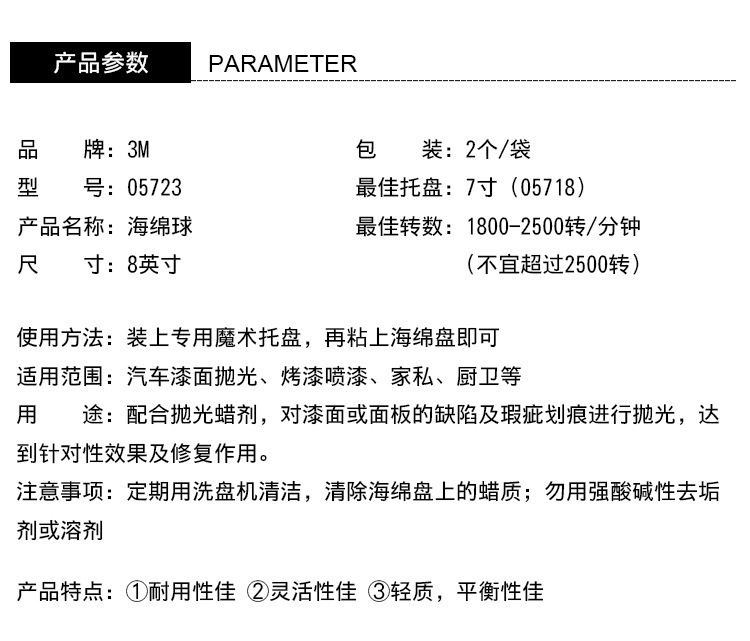 产品参数 PARAMETER

品　　牌：3M
型　　号：05723
产品名称：海绵球
尺　　寸：8英寸

包　　装：2个/袋
最佳托盘：7寸（05718）
最佳转数：1800-2500转/分钟
（不宜超过2500转）

使用方法：装上专用魔术托盘，再粘上海绵盘即可
适用范围：汽车漆面抛光、烤漆喷漆、家私、厨卫等
用　　途：配合抛光蜡剂，对漆面或面板的缺陷及瑕疵划痕进行抛光，达到针对性效果及修复作用。
注意事项：定期用洗盘机清洁，清除海绵盘上的蜡质；勿用强酸碱性去垢剂或溶剂

产品特点：①耐用性佳 ②灵活性佳 ③轻质，平衡性佳